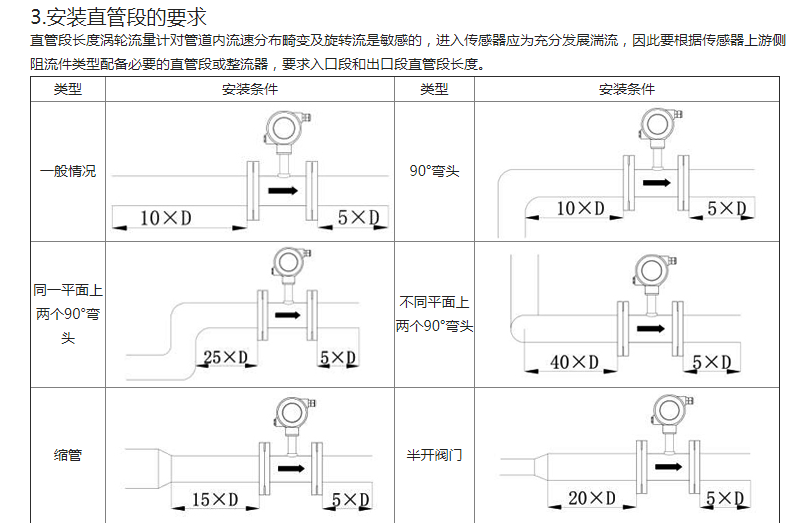 3.安装直管段的要求

直管段长度涡轮流量计对管道内流速分布畸变及旋转流是敏感的，进入传感器应为充分发展湍流，因此要根据传感器上游侧阻流件类型配备必要的直管段或整流器，要求入口段和出口段直管段长度。

| 类型 | 安装条件 | 类型 | 安装条件 |
|---|---|---|---|
| 一般情况 | 10×D 5×D | 90°弯头 | 10×D 5×D |
| 同一平面上两个90°弯头 | 25×D 5×D | 不同平面上两个90°弯头 | 40×D 5×D |
| 缩管 | 15×D 5×D | 半开阀门 | 20×D 5×D |